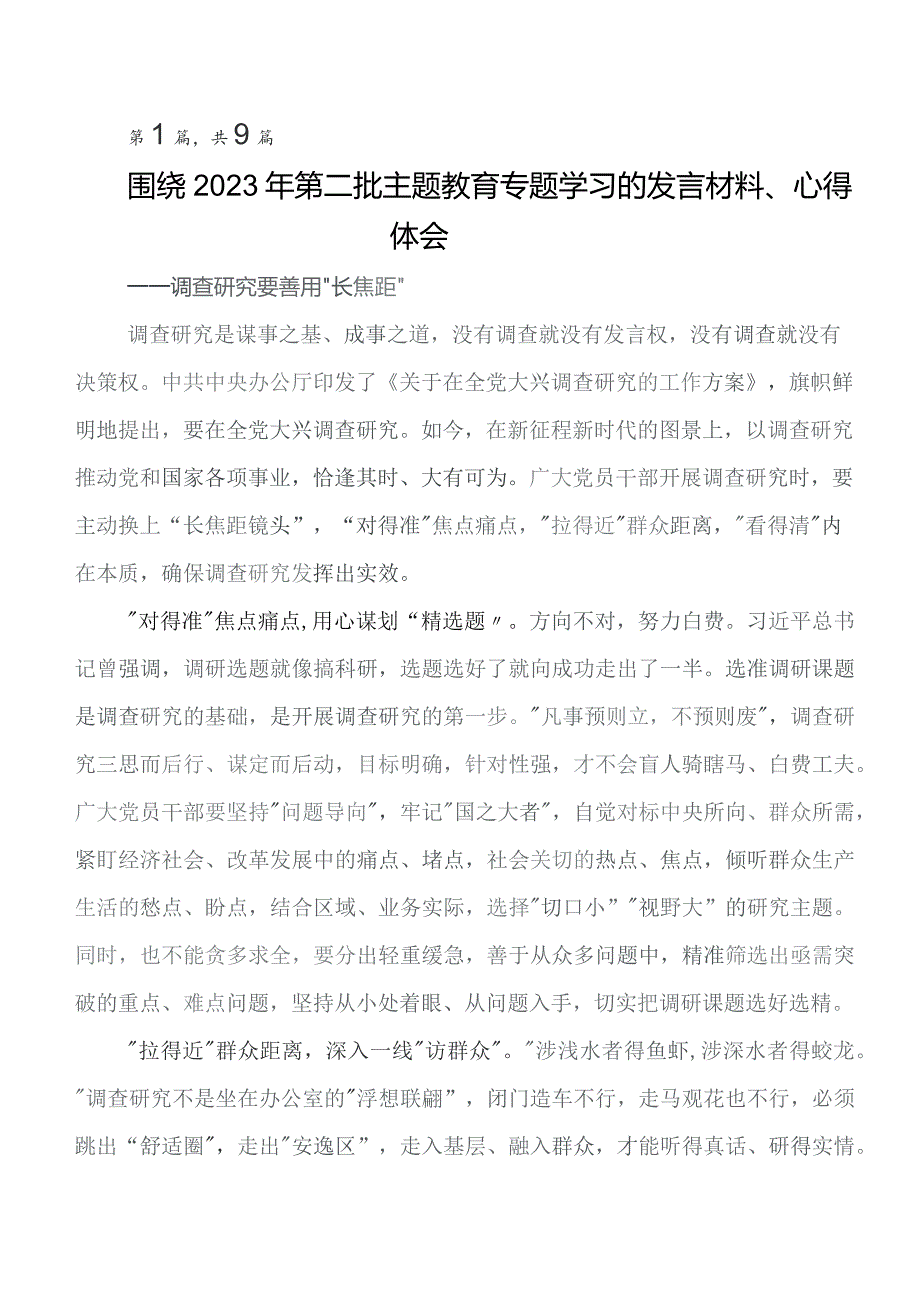 第1篇，共9篇

围绕2023年第二批主题教育专题学习的发言材料、心得体会

——调查研究要善用"长焦距"

调查研究是谋事之基、成事之道，没有调查就没有发言权，没有调查就没有决策权。中共中央办公厅印发了《关于在全党大兴调查研究的工作方案》，旗帜鲜明地提出，要在全党大兴调查研究。如今，在新征程新时代的图景上，以调查研究推动党和国家各项事业，恰逢其时、大有可为。广大党员干部开展调查研究时，要主动换上“长焦距镜头”，“对得准"焦点痛点，"拉得近"群众距离，"看得清"内在本质，确保调查研究发挥出实效。

"对得准"焦点痛点,用心谋划“精选题〃。方向不对，努力白费。习近平总书记曾强调，调研选题就像搞科研，选题选好了就向成功走出了一半。选准调研课题是调查研究的基础，是开展调查研究的第一步。"凡事预则立，不预则废"，调查研究三思而后行、谋定而后动，目标明确，针对性强，才不会盲人骑瞎马、白费工夫。广大党员干部要坚持"问题导向"，牢记"国之大者"，自觉对标中央所向、群众所需，紧盯经济社会、改革发展中的痛点、堵点，社会关切的热点、焦点，倾听群众生产生活的愁点、盼点，结合区域、业务实际，选择"切口小”"视野大”的研究主题。同时，也不能贪多求全，要分出轻重缓急，善于从众多问题中，精准筛选出亟需突破的重点、难点问题，坚持从小处着眼、从问题入手，切实把调研课题选好选精。

"拉得近"群众距离，深入一线"访群众"。"涉浅水者得鱼虾,涉深水者得蛟龙。"调查研究不是坐在办公室的"浮想联翩”，闭门造车不行，走马观花也不行，必须跳出“舒适圈"，走出"安逸区”，走入基层、融入群众，才能听得真话、研得实情。